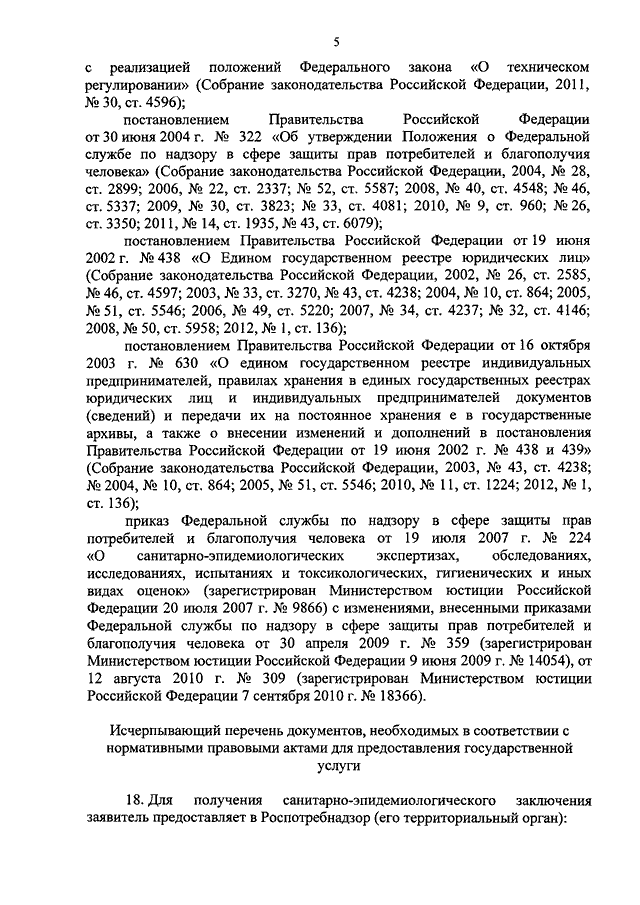 5

с реализацией положений Федерального закона «О техническом регулировании» (Собрание законодательства Российской Федерации, 2011, № 30, ст. 4596);

постановлением Правительства Российской Федерации от 30 июня 2004 г. № 322 «Об утверждении Положения о Федеральной службе по надзору в сфере защиты прав потребителей и благополучия человека» (Собрание законодательства Российской Федерации, 2004, № 28, ст. 2899; 2006, № 22, ст. 2337; № 52, ст. 5587; 2008, № 40, ст. 4548; № 46, ст. 5337; 2009, № 30, ст. 3823; № 33, ст. 4081; 2010, № 9, ст. 960; № 26, ст. 3350; 2011, № 14, ст. 1935, № 43, ст. 6079);

постановлением Правительства Российской Федерации от 19 июня 2002 г. № 438 «О Едином государственном реестре юридических лиц» (Собрание законодательства Российской Федерации, 2002, № 26, ст. 2585, № 46, ст. 4597; 2003, № 33, ст. 3270, № 43, ст. 4238; 2004, № 10, ст. 864; 2005, № 51, ст. 5546; 2006, № 49, ст. 5220; 2007, № 34, ст. 4237; № 32, ст. 4146; 2008, № 50, ст. 5958; 2012, № 1, ст. 136);

постановлением Правительства Российской Федерации от 16 октября 2003 г. № 630 «О едином государственном реестре индивидуальных предпринимателей, правилах хранения в единых государственных реестрах юридических лиц и индивидуальных предпринимателей документов (сведений) и передачи их на постоянное хранения е в государственные архивы, а также о внесении изменений и дополнений в постановления Правительства Российской Федерации от 19 июня 2002 г. № 438 и 439» (Собрание законодательства Российской Федерации, 2003, № 43, ст. 4238; № 2004, № 10, ст. 864; 2005, № 51, ст. 5546; 2010, № 11, ст. 1224; 2012, № 1, ст. 136);

приказ Федеральной службы по надзору в сфере защиты прав потребителей и благополучия человека от 19 июля 2007 г. № 224 «О санитарно-эпидемиологических экспертизах, обследованиях, исследованиях, испытаниях и токсикологических, гигиенических и иных видах оценок» (зарегистрирован Министерством юстиции Российской Федерации 20 июля 2007 г. № 9866) с изменениями, внесенными приказами Федеральной службы по надзору в сфере защиты прав потребителей и благополучия человека от 30 апреля 2009 г. № 359 (зарегистрирован Министерством юстиции Российской Федерации 9 июня 2009 г. № 14054), от 12 августа 2010 г. № 309 (зарегистрирован Министерством юстиции Российской Федерации 7 сентября 2010 г. № 18366).

Исчерпывающий перечень документов, необходимых в соответствии с нормативными правовыми актами для предоставления государственной услуги

18. Для получения санитарно-эпидемиологического заключения заявитель предоставляет в Роспотребнадзор (его территориальный орган):